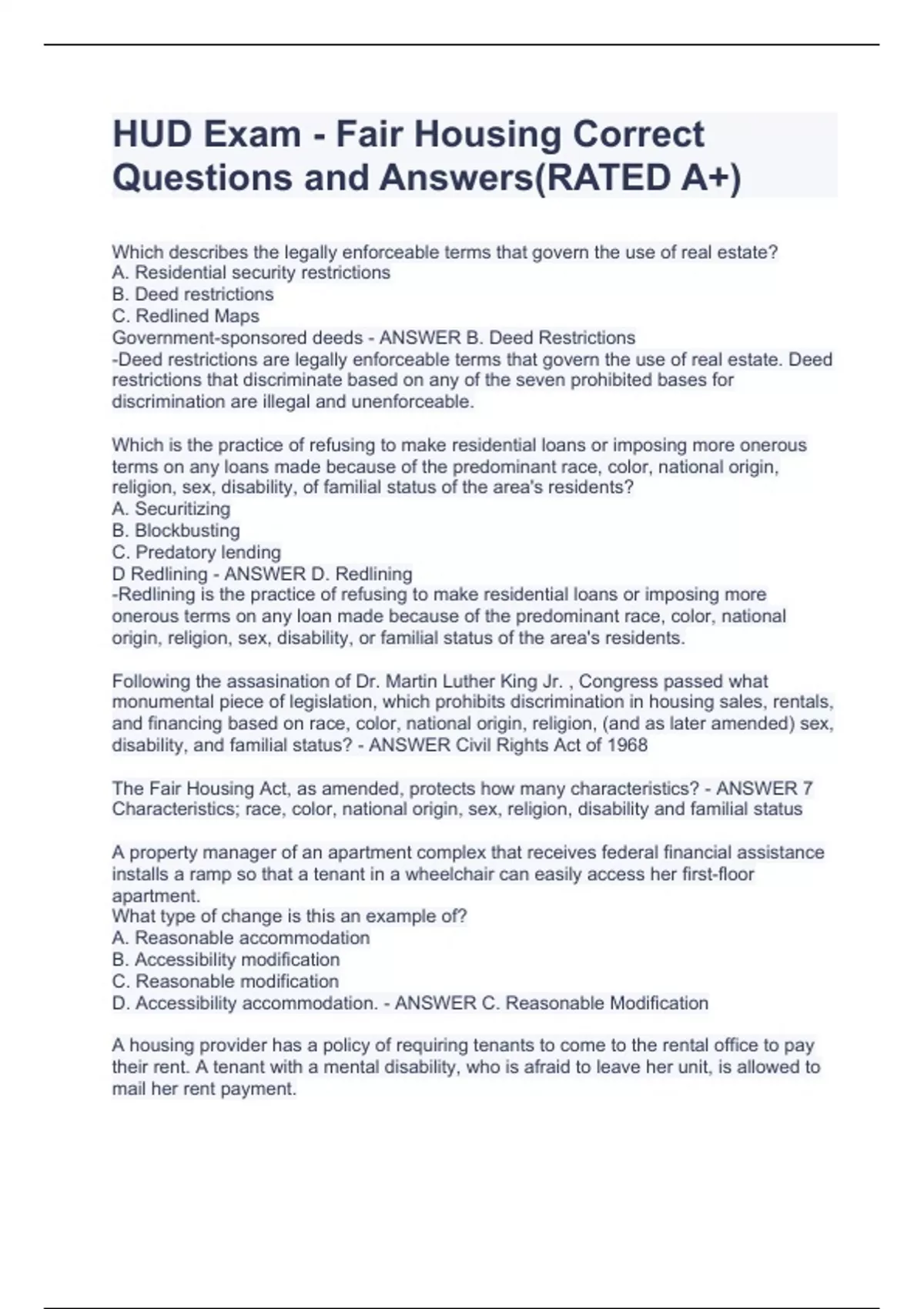 HUD Exam - Fair Housing Correct Questions and Answers(RATED A+)

Which describes the legally enforceable terms that govern the use of real estate?
A. Residential security restrictions
B. Deed restrictions
C. Redlined Maps
Government-sponsored deeds - ANSWER B. Deed Restrictions
-Deed restrictions are legally enforceable terms that govern the use of real estate. Deed restrictions that discriminate based on any of the seven prohibited bases for discrimination are illegal and unenforceable.

Which is the practice of refusing to make residential loans or imposing more onerous terms on any loans made because of the predominant race, color, national origin, religion, sex, disability, of familial status of the area's residents?
A. Securitizing
B. Blockbusting
C. Predatory lending
D Redlining - ANSWER D. Redlining
-Redlining is the practice of refusing to make residential loans or imposing more onerous terms on any loan made because of the predominant race, color, national origin, religion, sex, disability, or familial status of the area's residents.

Following the assasination of Dr. Martin Luther King Jr. , Congress passed what monumental piece of legislation, which prohibits discrimination in housing sales, rentals, and financing based on race, color, national origin, religion, (and as later amended) sex, disability, and familial status? - ANSWER Civil Rights Act of 1968

The Fair Housing Act, as amended, protects how many characteristics? - ANSWER 7 Characteristics; race, color, national origin, sex, religion, disability and familial status

A property manager of an apartment complex that receives federal financial assistance installs a ramp so that a tenant in a wheelchair can easily access her first-floor apartment.
What type of change is this an example of?
A. Reasonable accommodation
B. Accessibility modification
C. Reasonable modification
D. Accessibility accommodation. - ANSWER C. Reasonable Modification

A housing provider has a policy of requiring tenants to come to the rental office to pay their rent. A tenant with a mental disability, who is afraid to leave her unit, is allowed to mail her rent payment.